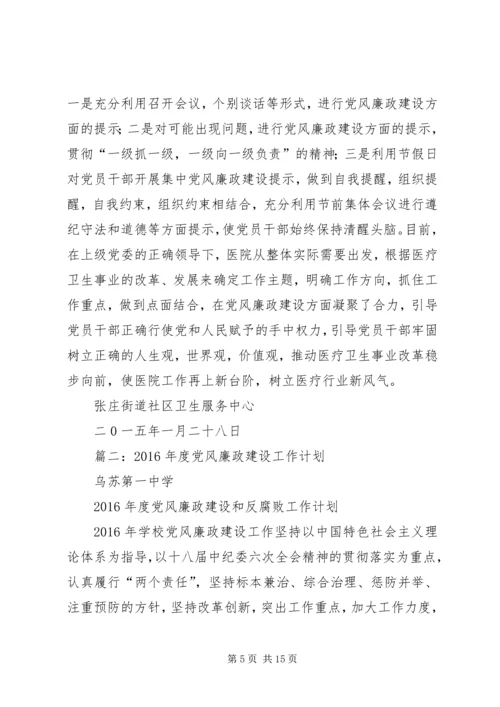 一是充分利用召开会议，个别谈话等形式，进行党风廉政建设方面的提示；二是对可能出现问题，进行党风廉政建设方面的提示，贯彻“一级抓一级，一级向一级负责”的精神；三是利用节假日对党员干部开展集中党风廉政建设提示，做到自我提醒，组织提醒，自我约束，组织约束相结合，充分利用节前集体会议进行遵纪守法和道德等方面提示，使党员干部始终保持清醒头脑。目前，在上级党委的正确领导下，医院从整体实际需要出发，根据医疗卫生事业的改革、发展来确定工作主题，明确工作方向，抓住工作重点，做到点面结合，在党风廉政建设方面凝聚了合力，引导党员干部正确行使党和人民赋予的手中权力，引导党员干部牢固树立正确的人生观，世界观，价值观，推动医疗卫生事业改革稳步向前，使医院工作再上新台阶，树立医疗行业新风气。

张庄街道社区卫生服务中心

二0一五年一月二十八日

篇二：2016年度党风廉政建设工作计划

乌苏第一中学

2016年度党风廉政建设和反腐败工作计划

2016年学校党风廉政建设工作坚持以中国特色社会主义理论体系为指导，以十八届中纪委六次全会精神的贯彻落实为重点，认真履行“两个责任”，坚持标本兼治、综合治理、惩防并举、注重预防的方针，坚持改革创新，突出工作重点，加大工作力度，

第5页 共15页